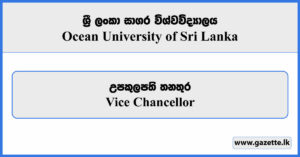 ශ්‍රී ලංකා සාගර විශ්වවිද්‍යාලය
Ocean University of Sri Lanka

උපකුලපති තනතුර
Vice Chancellor

www.gazette.lk